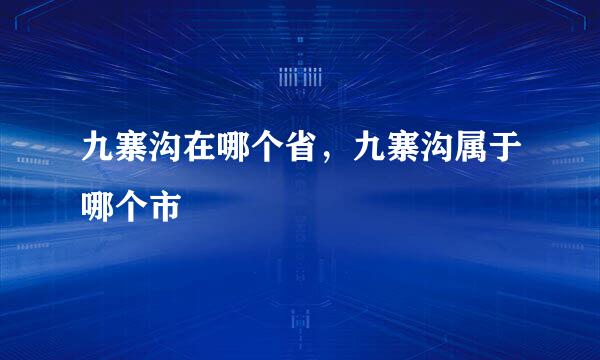 九寨沟在哪个省，九寨沟属于哪个市